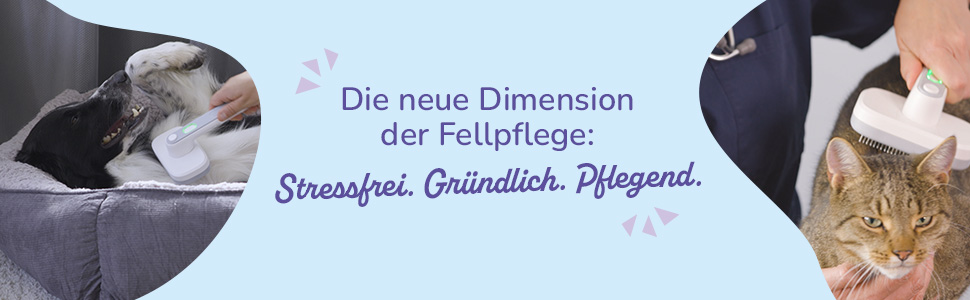 Die neue Dimension der Fellpflege:

Stressfrei. Gründlich. Pflegend.